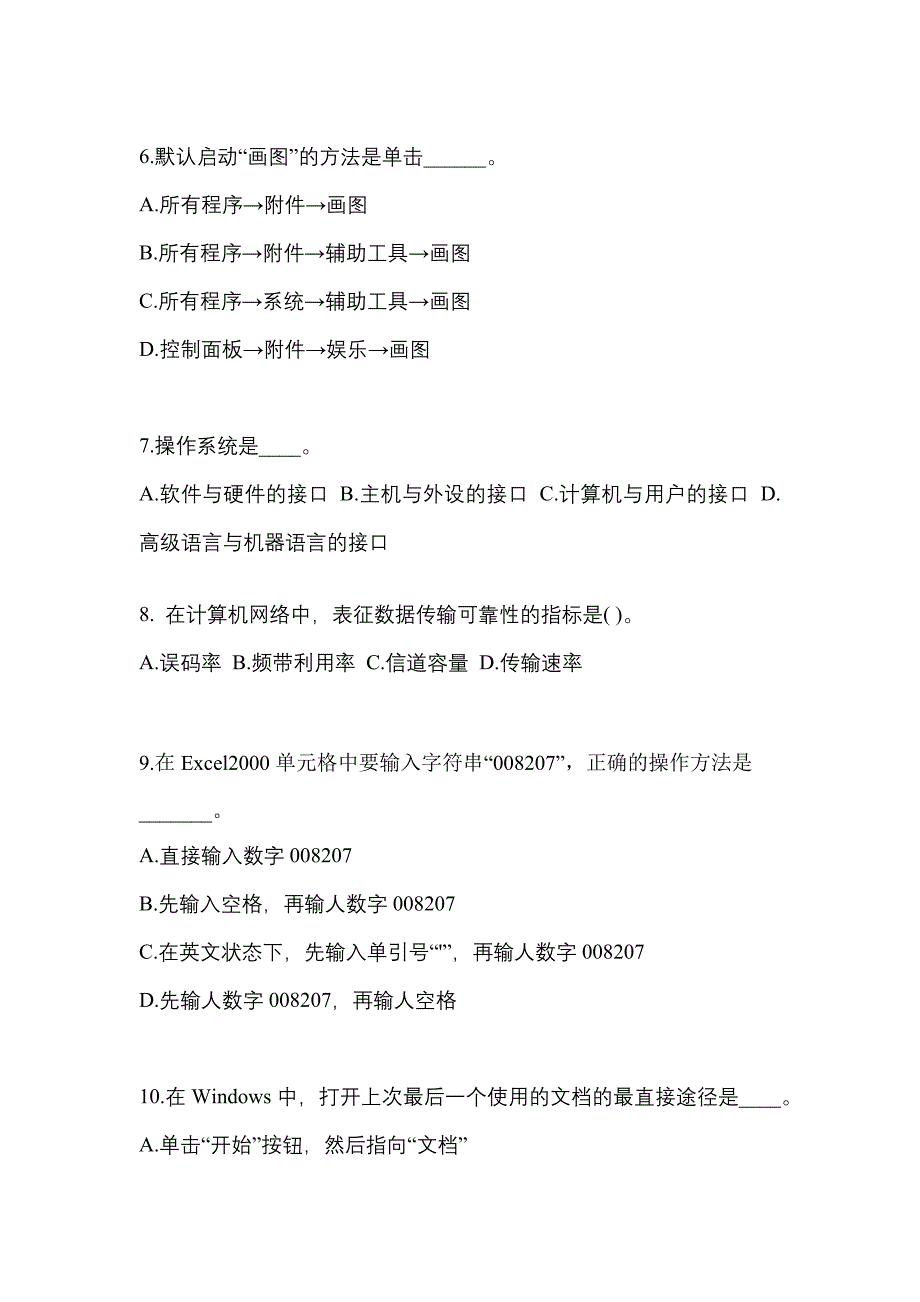 6.默认启动“画图”的方法是单击______。

A.所有程序→附件→画图

B.所有程序→附件→辅助工具→画图

C.所有程序→系统→辅助工具→画图

D.控制面板→附件→娱乐→画图

7.操作系统是____。

A.软件与硬件的接口 B.主机与外设的接口 C.计算机与用户的接口 D.高级语言与机器语言的接口

8. 在计算机网络中，表征数据传输可靠性的指标是( )。

A.误码率 B.频带利用率 C.信道容量 D.传输速率

9.在 Excel2000 单元格中要输入字符串“008207”，正确的操作方法是_______。

A.直接输入数字 008207

B.先输入空格，再输人数字 008207

C.在英文状态下，先输入单引号“'”，再输人数字 008207

D.先输人数字 008207，再输人空格

10.在 Windows 中，打开上次最后一个使用的文档的最直接途径是____。

A.单击“开始”按钮，然后指向“文档”